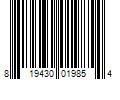 8 19430 01985 4